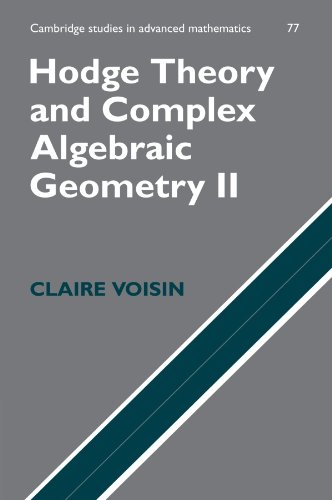 Cambridge studies in advanced mathematics 77

Hodge Theory and Complex Algebraic Geometry II

CLAIRE VOISIN